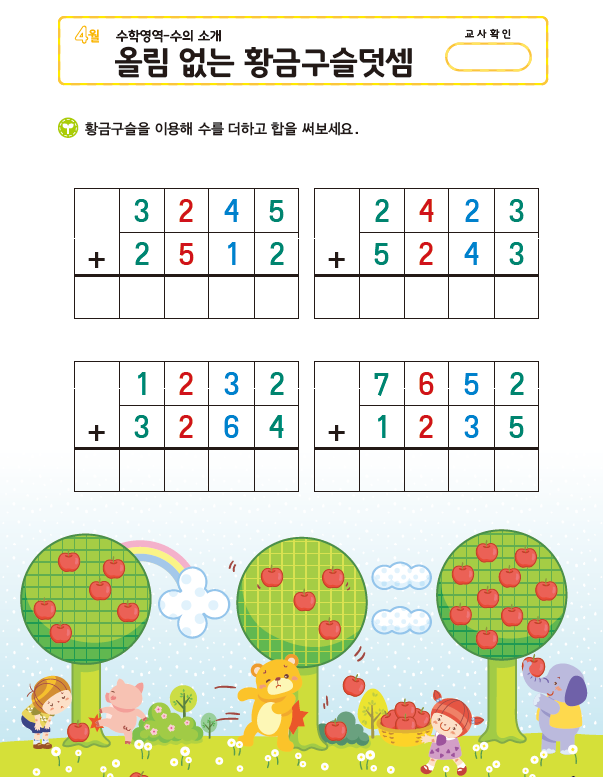 4월 수학영역-수의 소개
올림 없는 황금구슬덧셈
교사확인

황금구슬을 이용해 수를 더하고 합을 써보세요.

| | 3 | 2 | 4 | 5 |
|---|---|---|---|---|
| + | 2 | 5 | 1 | 2 |
| | | | | |

| | 2 | 4 | 2 | 3 |
|---|---|---|---|---|
| + | 5 | 2 | 4 | 3 |
| | | | | |

| | 1 | 2 | 3 | 2 |
|---|---|---|---|---|
| + | 3 | 2 | 6 | 4 |
| | | | | |

| | 7 | 6 | 5 | 2 |
|---|---|---|---|---|
| + | 1 | 2 | 3 | 5 |
| | | | | |